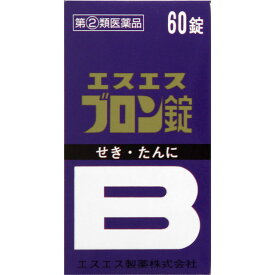 第②類医薬品

60錠

エスエス
ブロン錠

せき・たんに

B

エスエス製薬株式会社